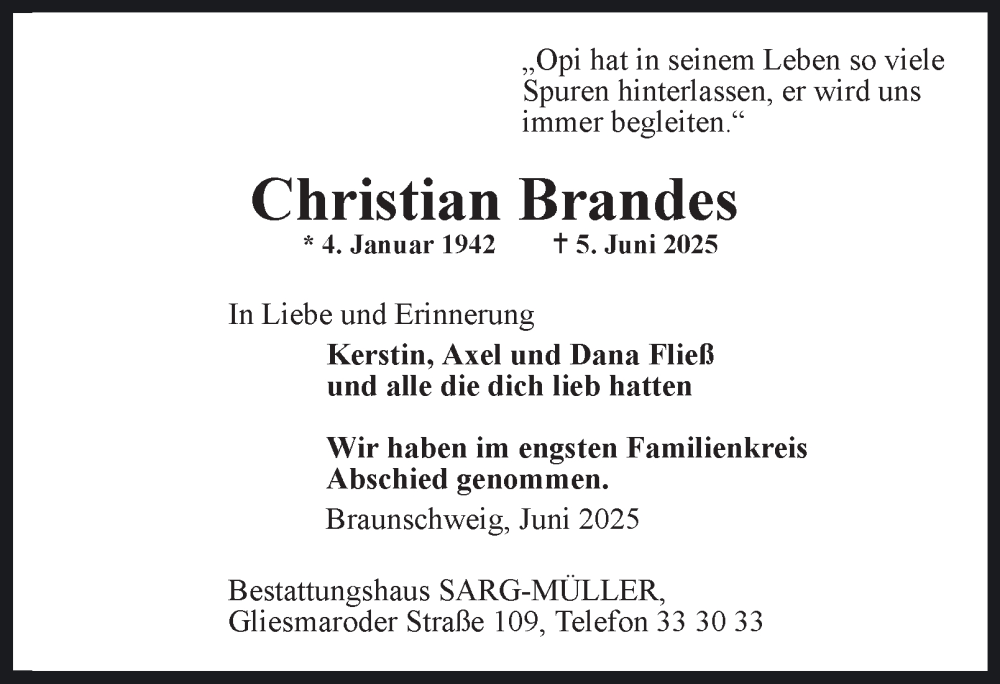 „Opi hat in seinem Leben so viele Spuren hinterlassen, er wird uns immer begleiten.“

Christian Brandes

* 4. Januar 1942 † 5. Juni 2025

In Liebe und Erinnerung

Kerstin, Axel und Dana Fließ
und alle die dich lieb hatten

Wir haben im engsten Familienkreis Abschied genommen.

Braunschweig, Juni 2025

Bestattungshaus SARG-MÜLLER,
Gliesmaroder Straße 109, Telefon 33 30 33